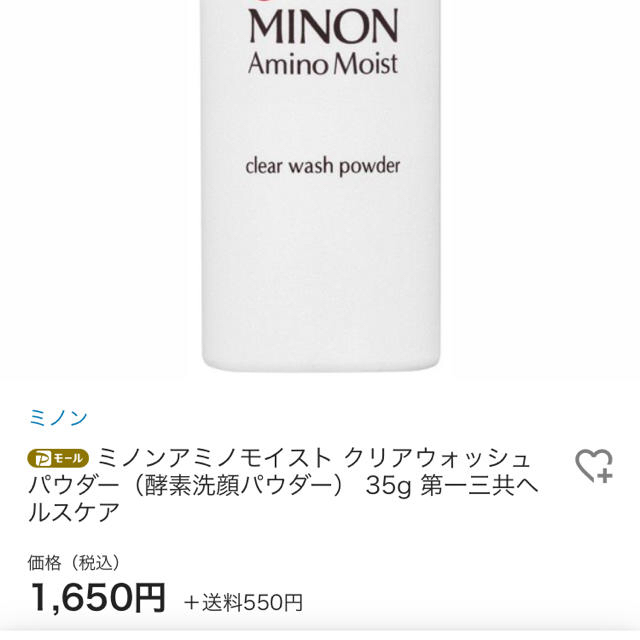 MINON
Amino Moist

clear wash powder

ミノン

モール ミノンアミノモイスト クリアウォッシュパウダー（酵素洗顔パウダー） 35g 第一三共ヘルスケア

価格（税込）
1,650円 ＋送料550円